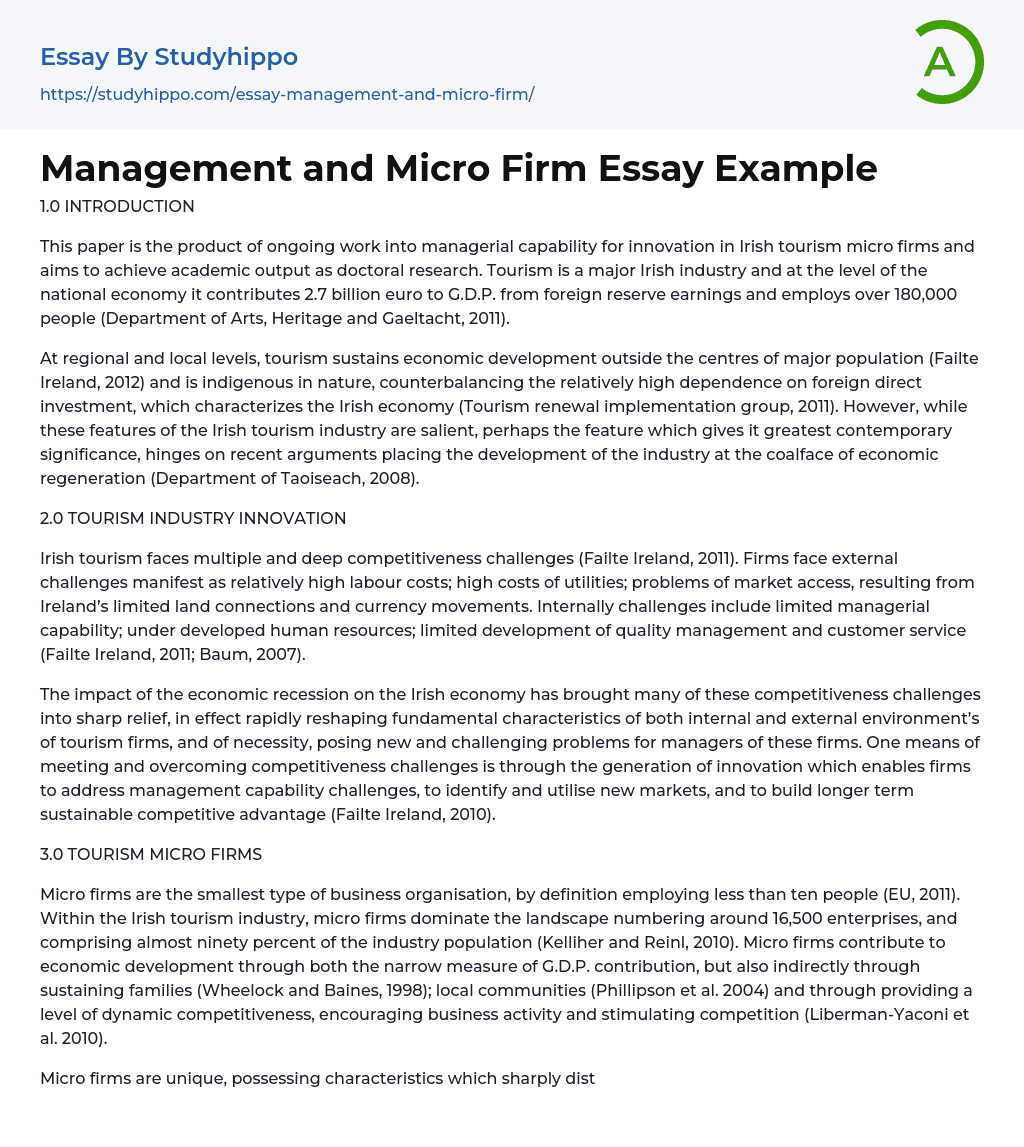 Essay By Studyhippo
https://studyhippo.com/essay-management-and-micro-firm/

A

Management and Micro Firm Essay Example

1.0 INTRODUCTION

This paper is the product of ongoing work into managerial capability for innovation in Irish tourism micro firms and aims to achieve academic output as doctoral research. Tourism is a major Irish industry and at the level of the national economy it contributes 2.7 billion euro to G.D.P. from foreign reserve earnings and employs over 180,000 people (Department of Arts, Heritage and Gaeltacht, 2011).

At regional and local levels, tourism sustains economic development outside the centres of major population (Failte Ireland, 2012) and is indigenous in nature, counterbalancing the relatively high dependence on foreign direct investment, which characterizes the Irish economy (Tourism renewal implementation group, 2011). However, while these features of the Irish tourism industry are salient, perhaps the feature which gives it greatest contemporary significance, hinges on recent arguments placing the development of the industry at the coalface of economic regeneration (Department of Taoiseach, 2008).

2.0 TOURISM INDUSTRY INNOVATION

Irish tourism faces multiple and deep competitiveness challenges (Failte Ireland, 2011). Firms face external challenges manifest as relatively high labour costs; high costs of utilities; problems of market access, resulting from Ireland's limited land connections and currency movements. Internally challenges include limited managerial capability; under developed human resources; limited development of quality management and customer service (Failte Ireland, 2011; Baum, 2007).

The impact of the economic recession on the Irish economy has brought many of these competitiveness challenges into sharp relief, in effect rapidly reshaping fundamental characteristics of both internal and external environment's of tourism firms, and of necessity, posing new and challenging problems for managers of these firms. One means of meeting and overcoming competitiveness challenges is through the generation of innovation which enables firms to address management capability challenges, to identify and utilise new markets, and to build longer term sustainable competitive advantage (Failte Ireland, 2010).

3.0 TOURISM MICRO FIRMS

Micro firms are the smallest type of business organisation, by definition employing less than ten people (EU, 2011). Within the Irish tourism industry, micro firms dominate the landscape numbering around 16,500 enterprises, and comprising almost ninety percent of the industry population (Kelliher and Reinl, 2010). Micro firms contribute to economic development through both the narrow measure of G.D.P. contribution, but also indirectly through sustaining families (Wheelock and Baines, 1998); local communities (Phillipson et al. 2004) and through providing a level of dynamic competitiveness, encouraging business activity and stimulating competition (Liberman-Yaconi et al. 2010).

Micro firms are unique, possessing characteristics which sharply dist